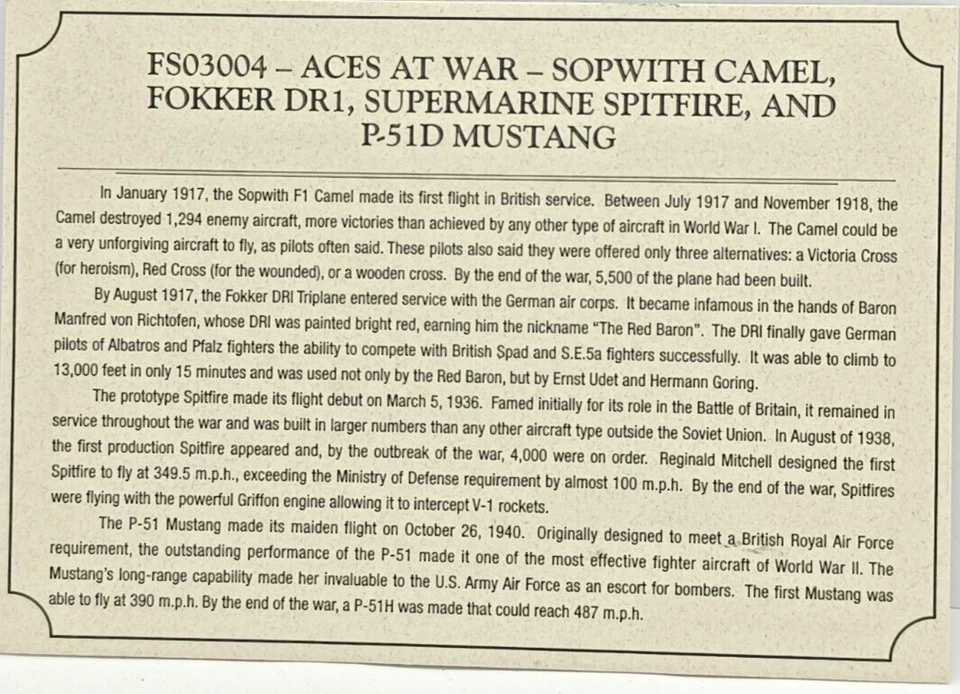 FS03004 – ACES AT WAR – SOPWITH CAMEL, FOKKER DR1, SUPERMARINE SPITFIRE, AND P-51D MUSTANG

In January 1917, the Sopwith F1 Camel made its first flight in British service. Between July 1917 and November 1918, the Camel destroyed 1,294 enemy aircraft, more victories than achieved by any other type of aircraft in World War I. The Camel could be a very unforgiving aircraft to fly, as pilots often said. These pilots also said they were offered only three alternatives: a Victoria Cross (for heroism), Red Cross (for the wounded), or a wooden cross. By the end of the war, 5,500 of the plane had been built.

By August 1917, the Fokker DRI Triplane entered service with the German air corps. It became infamous in the hands of Baron Manfred von Richtofen, whose DRI was painted bright red, earning him the nickname "The Red Baron". The DRI finally gave German pilots of Albatros and Pfalz fighters the ability to compete with British Spad and S.E.5a fighters successfully. It was able to climb to 13,000 feet in only 15 minutes and was used not only by the Red Baron, but by Ernst Udet and Hermann Goring.

The prototype Spitfire made its flight debut on March 5, 1936. Famed initially for its role in the Battle of Britain, it remained in service throughout the war and was built in larger numbers than any other aircraft type outside the Soviet Union. In August of 1938, the first production Spitfire appeared and, by the outbreak of the war, 4,000 were on order. Reginald Mitchell designed the first Spitfire to fly at 349.5 m.p.h., exceeding the Ministry of Defense requirement by almost 100 m.p.h. By the end of the war, Spitfires were flying with the powerful Griffon engine allowing it to intercept V-1 rockets.

The P-51 Mustang made its maiden flight on October 26, 1940. Originally designed to meet a British Royal Air Force requirement, the outstanding performance of the P-51 made it one of the most effective fighter aircraft of World War II. The Mustang's long-range capability made her invaluable to the U.S. Army Air Force as an escort for bombers. The first Mustang was able to fly at 390 m.p.h. By the end of the war, a P-51H was made that could reach 487 m.p.h.